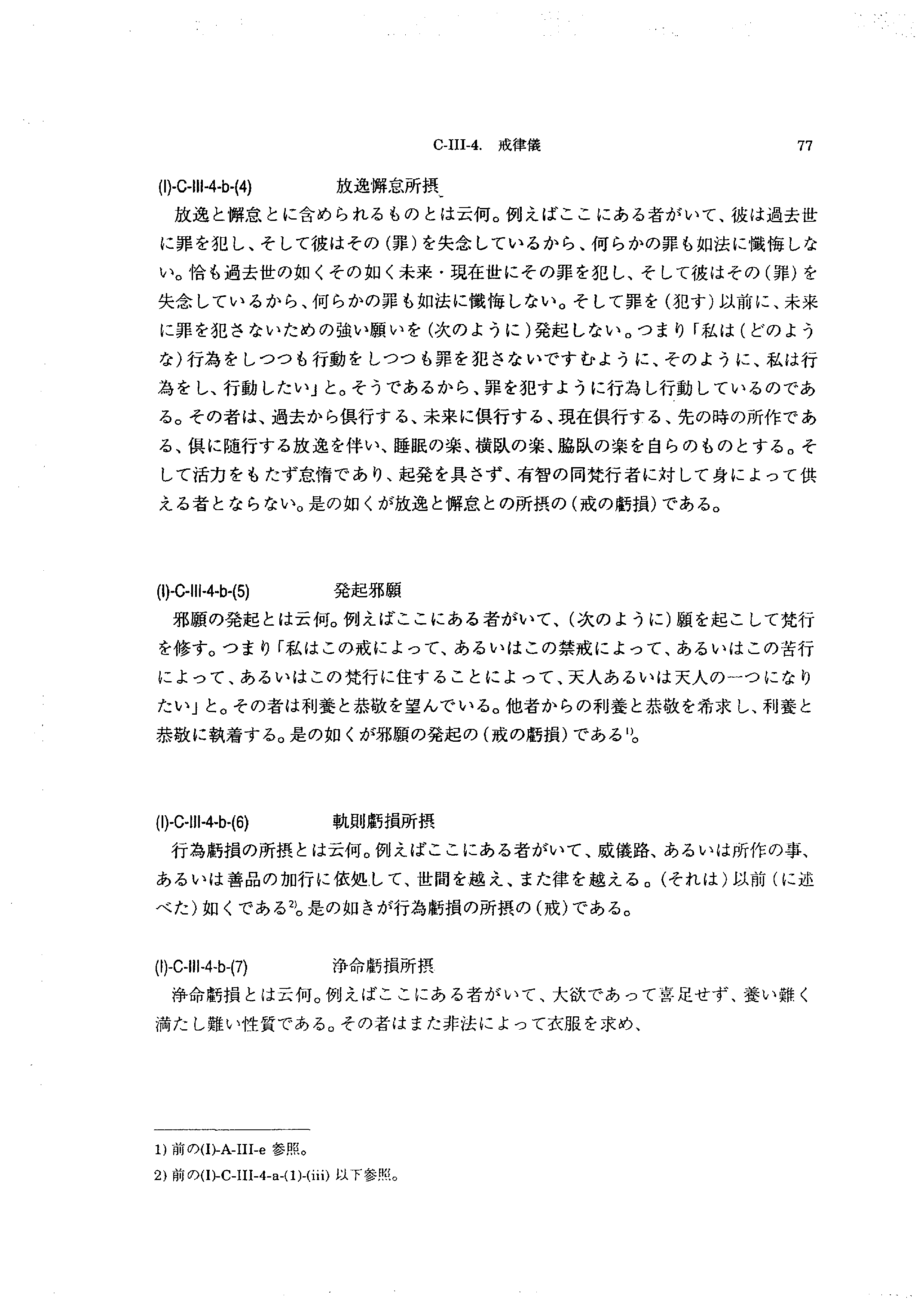 C-III-4. 戒律儀 77

(I)-C-III-4-b-(4) 放逸懈怠所摂

放逸と懈怠とに含められるものとは云何。例えばここにある者がいて、彼は過去世に罪を犯し、そして彼はその(罪)を失念しているから、何らかの罪も如法に懺悔しない。恰も過去世の如くその如く未来・現在世にその罪を犯し、そして彼はその(罪)を失念しているから、何らかの罪も如法に懺悔しない。そして罪を(犯す)以前に、未来に罪を犯さないための強い願いを(次のように)発起しない。つまり「私は(どのような)行為をしつつも行動をしつつも罪を犯さないですむように、そのように、私は行為をし、行動したい」と。そうであるから、罪を犯すように行為し行動しているのである。その者は、過去から倶行する、未来に倶行する、現在倶行する、先の時の所作である、倶に随行する放逸を伴い、睡眠の楽、横臥の楽、脇臥の楽を自らのものとする。そして活力をもたず怠惰であり、起発を具さず、有智の同梵行者に対して身によって供える者とならない。是の如くが放逸と懈怠との所摂の(戒の虧損)である。

(I)-C-III-4-b-(5) 発起邪願

邪願の発起とは云何。例えばここにある者がいて、(次のように)願を起こして梵行を修す。つまり「私はこの戒によって、あるいはこの禁戒によって、あるいはこの苦行によって、あるいはこの梵行に住することによって、天人あるいは天人の一つになりたい」と。その者は利養と恭敬を望んでいる。他者からの利養と恭敬を希求し、利養と恭敬に執着する。是の如くが邪願の発起の(戒の虧損)である$^{1)}$。

(I)-C-III-4-b-(6) 軌則虧損所摂

行為虧損の所摂とは云何。例えばここにある者がいて、威儀路、あるいは所作の事、あるいは善品の加行に依処して、世間を越え、また律を越える。(それは)以前(に述べた)如くである$^{2)}$。是の如きが行為虧損の所摂の(戒)である。

(I)-C-III-4-b-(7) 浄命虧損所摂

浄命虧損とは云何。例えばここにある者がいて、大欲であって喜足せず、養い難く満たし難い性質である。その者はまた非法によって衣服を求め、

1) 前の(I)-A-III-e 参照。
2) 前の(I)-C-III-4-a-(1)-(iii) 以下参照。